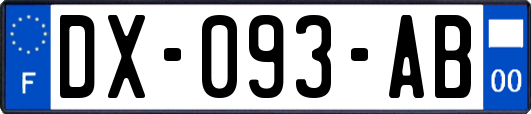 F
DX-093-AB
00